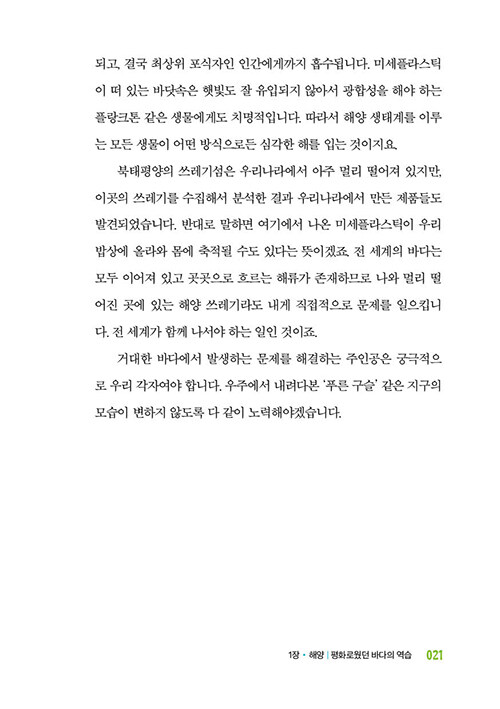 되고, 결국 최상위 포식자인 인간에게까지 흡수됩니다. 미세플라스틱이 떠 있는 바닷속은 햇빛도 잘 유입되지 않아서 광합성을 해야 하는 플랑크톤 같은 생물에게도 치명적입니다. 따라서 해양 생태계를 이루는 모든 생물이 어떤 방식으로든 심각한 해를 입는 것이지요.

북태평양의 쓰레기섬은 우리나라에서 아주 멀리 떨어져 있지만, 이곳의 쓰레기를 수집해서 분석한 결과 우리나라에서 만든 제품들도 발견되었습니다. 반대로 말하면 여기에서 나온 미세플라스틱이 우리 밥상에 올라와 몸에 축적될 수도 있다는 뜻이겠죠. 전 세계의 바다는 모두 이어져 있고 곳곳으로 흐르는 해류가 존재하므로 나와 멀리 떨어진 곳에 있는 해양 쓰레기라도 내게 직접적으로 문제를 일으킵니다. 전 세계가 함께 나서야 하는 일인 것이죠.

거대한 바다에서 발생하는 문제를 해결하는 주인공은 궁극적으로 우리 각자여야 합니다. 우주에서 내려다본 '푸른 구슬' 같은 지구의 모습이 변하지 않도록 다 같이 노력해야겠습니다.

1장 • 해양 | 평화로웠던 바다의 역습 021